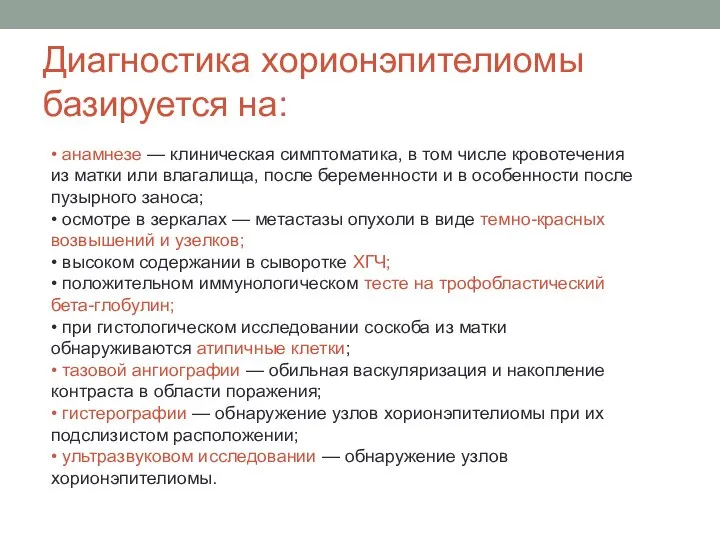 Диагностика хорионэпителиомы базируется на:

• анамнезе — клиническая симптоматика, в том числе кровотечения из матки или влагалища, после беременности и в особенности после пузырного заноса;
• осмотре в зеркалах — метастазы опухоли в виде темно-красных возвышений и узелков;
• высоком содержании в сыворотке ХГЧ;
• положительном иммунологическом тесте на трофобластический бета-глобулин;
• при гистологическом исследовании соскоба из матки обнаруживаются атипичные клетки;
• тазовой ангиографии — обильная васкуляризация и накопление контраста в области поражения;
• гистерографии — обнаружение узлов хорионэпителиомы при их подслизистом расположении;
• ультразвуковом исследовании — обнаружение узлов хорионэпителиомы.